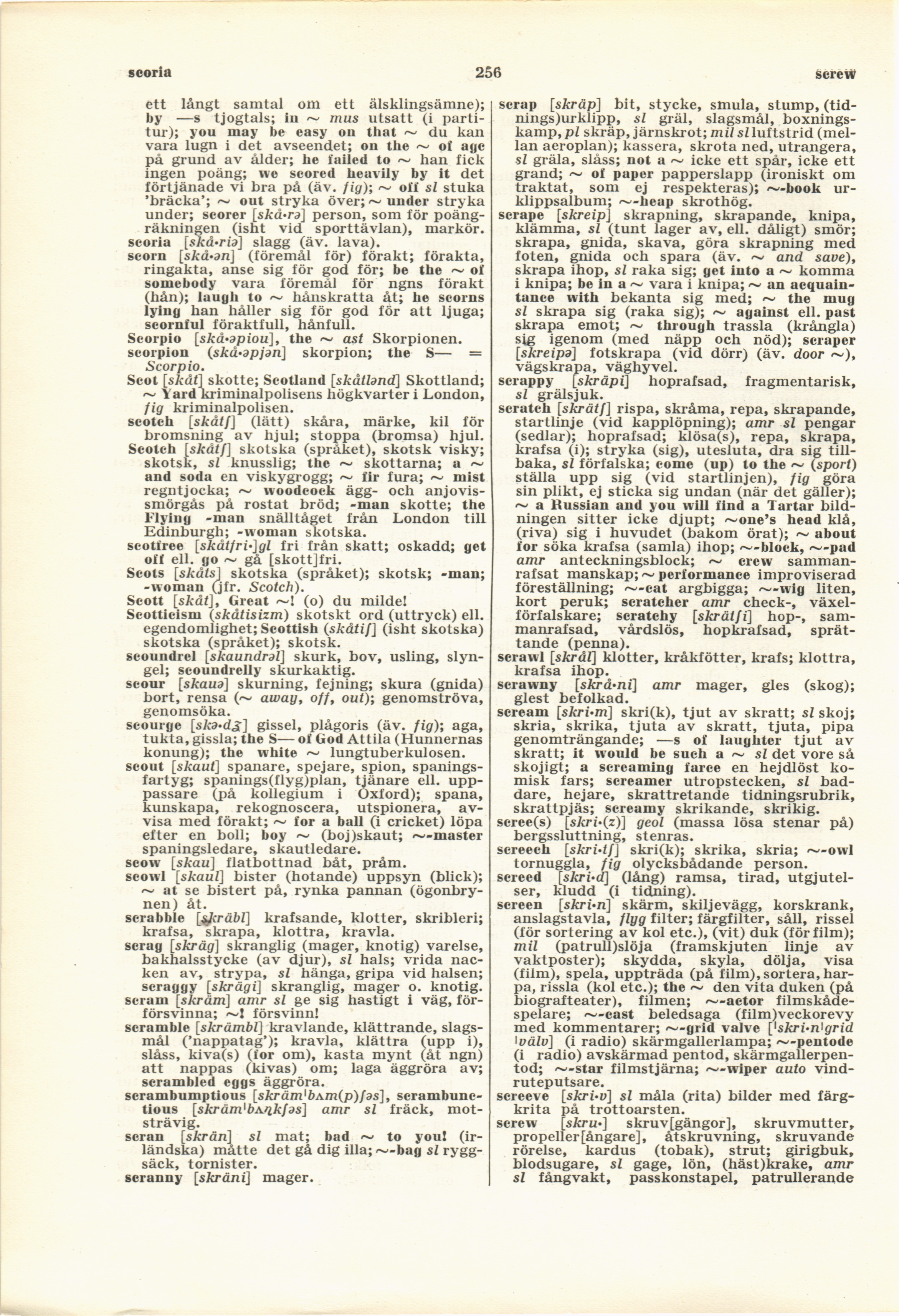 scoria 256 screw

ett långt samtal om ett älsklingsämne); by —s tjogtals; in ~ mus utsatt (i partitur); you may be easy on that ~ du kan vara lugn i det avseendet; on the ~ of age på grund av ålder; he failed to ~ han fick ingen poäng; we scored heavily by it det förtjänade vi bra på (äv. fig); ~ off sl stuka 'bräcka'; ~ out stryka över; ~ under stryka under; scorer [skå·rə] person, som för poängräkningen (isht vid sporttävlan), markör.
scoria [skå·riə] slagg (äv. lava).
scorn [skå·ən] (föremål för) förakt; förakta, ringakta, anse sig för god för; be the ~ of somebody vara föremål för ngns förakt (hån); laugh to ~ hånskratta åt; he scorns lying han håller sig för god för att ljuga; scornful föraktfull, hånfull.
Scorpio [skå·əpiou], the ~ ast Skorpionen.
scorpion (skå·əpjən] skorpion; the S— = Scorpio.
Scot [skåt] skotte; Scotland [skåtlənd] Skottland; ~ Yard kriminalpolisens högkvarter i London, fig kriminalpolisen.
scotch [skåtʃ] (lätt) skåra, märke, kil för bromsning av hjul; stoppa (bromsa) hjul.
Scotch [skåtʃ] skotska (språket), skotsk visky; skotsk, sl knusslig; the ~ skottarna; a ~ and soda en viskygrogg; ~ fir fura; ~ mist regntjocka; ~ woodcock ägg- och anjovissmörgås på rostat bröd; -man skotte; the Flying -man snälltåget från London till Edinburgh; -woman skotska.
scotfree [skåtfri·]gl fri från skatt; oskadd; get off ell. go ~ gå [skott]fri.
Scots [skåts] skotska (språket); skotsk; -man; -woman (jfr. Scotch).
Scott [skåt], Great ~! (o) du milde!
Scotticism (skåtisizm) skotskt ord (uttryck) ell. egendomlighet; Scottish (skåtiʃ] (isht skotska) skotska (språket); skotsk.
scoundrel [skaundrəl] skurk, bov, usling, slyngel; scoundrelly skurkaktig.
scour [skauə] skurning, fejning; skura (gnida) bort, rensa (~ away, off, out); genomströva, genomsöka.
scourge [skə·dʒ] gissel, plågoris (äv. fig); aga, tukta, gissla; the S— of God Attila (Hunnernas konung); the white ~ lungtuberkulosen.
scout [skaut] spanare, spejare, spion, spaningsfartyg; spanings(flyg)plan, tjänare ell. uppassare (på kollegium i Oxford); spana, kunskapa, rekognoscera, utspionera, avvisa med förakt; ~ for a ball (i cricket) löpa efter en boll; boy ~ (boj)skaut; ~-master spaningsledare, skautledare.
scow [skau] flatbottnad båt, pråm.
scowl [skaul] bister (hotande) uppsyn (blick); ~ at se bistert på, rynka pannan (ögonbrynen) åt.
scrabble [skräbl] krafsande, klotter, skribleri; krafsa, skrapa, klottra, kravla.
scrag [skräg] skranglig (mager, knotig) varelse, bakhalsstycke (av djur), sl hals; vrida nacken av, strypa, sl hänga, gripa vid halsen; scraggy [skrägi] skranglig, mager o. knotig.
scram [skräm] amr sl ge sig hastigt i väg, förförsvinna; ~! försvinn!
scramble [skrämbl] kravlande, klättrande, slagsmål ('nappatag'); kravla, klättra (upp i), slåss, kiva(s) (for om), kasta mynt (åt ngn) att nappas (kivas) om; laga äggröra av; scrambled eggs äggröra.
scrambumptious [skräm'bʌm(p)ʃəs], scrambunctious [skräm'bʌŋkʃəs] amr sl fräck, motsträvig.
scran [skrän] sl mat; bad ~ to you! (irländska) måtte det gå dig illa; ~-bag sl ryggsäck, tornister.
scranny [skräni] mager.

scrap [skräp] bit, stycke, smula, stump, (tidnings)urklipp, sl gräl, slagsmål, boxningskamp, pl skräp, järnskrot; mil sl luftstrid (mellan aeroplan); kassera, skrota ned, utrangera, sl gräla, slåss; not a ~ icke ett spår, icke ett grand; ~ of paper papperslapp (ironiskt om traktat, som ej respekteras); ~-book urklippsalbum; ~-heap skrothög.
scrape [skreip] skrapning, skrapande, knipa, klämma, sl (tunt lager av, ell. dåligt) smör; skrapa, gnida, skava, göra skrapning med foten, gnida och spara (äv. ~ and save), skrapa ihop, sl raka sig; get into a ~ komma i knipa; be in a ~ vara i knipa; ~ an acquaintance with bekanta sig med; ~ the mug sl skrapa sig (raka sig); ~ against ell. past skrapa emot; ~ through trassla (krångla) sig igenom (med näpp och nöd); scraper [skreipə] fotskrapa (vid dörr) (äv. door ~), vägskrapa, väghyvel.
scrappy [skräpi] hoprafsad, fragmentarisk, sl grälsjuk.
scratch [skrätʃ] rispa, skråma, repa, skrapande, startlinje (vid kapplöpning); amr sl pengar (sedlar); hoprafsad; klösa(s), repa, skrapa, krafsa (i); stryka (sig), utesluta, dra sig tillbaka, sl förfalska; come (up) to the ~ (sport) ställa upp sig (vid startlinjen), fig göra sin plikt, ej sticka sig undan (när det gäller); ~ a Russian and you will find a Tartar bildningen sitter icke djupt; ~one's head klå, (riva) sig i huvudet (bakom örat); ~ about for söka krafsa (samla) ihop; ~-block, ~-pad amr anteckningsblock; ~ crew sammanrafsat manskap; ~ performance improviserad föreställning; ~-cat argbigga; ~-wig liten, kort peruk; scratcher amr check-, växelförfalskare; scratchy [skrätʃi] hop-, sammanrafsad, vårdslös, hopkrafsad, sprättande (penna).
scrawl [skrål] klotter, kråkfötter, krafs; klottra, krafsa ihop.
scrawny [skrå·ni] amr mager, gles (skog); glest befolkad.
scream [skri·m] skri(k), tjut av skratt; sl skoj; skria, skrika, tjuta av skratt, tjuta, pipa genomträngande; —s of laughter tjut av skratt; it would be such a ~ sl det vore så skojigt; a screaming farce en hejdlöst komisk fars; screamer utropstecken, sl baddare, hejare, skrattretande tidningsrubrik, skrattpjäs; screamy skrikande, skrikig.
scree(s) [skri·(z)] geol (massa lösa stenar på) bergssluttning, stenras.
screech [skri·tʃ] skri(k); skrika, skria; ~-owl tornuggla, fig olycksbådande person.
screed [skri·d] (lång) ramsa, tirad, utgjutelser, kludd (i tidning).
screen [skri·n] skärm, skiljevägg, korskrank, anslagstavla, flyg filter; färgfilter, såll, rissel (för sortering av kol etc.), (vit) duk (för film); mil (patrull)slöja (framskjuten linje av vaktposter); skydda, skyla, dölja, visa (film), spela, uppträda (på film), sortera, harpa, rissla (kol etc.); the ~ den vita duken (på biografteater), filmen; ~-actor filmskådespelare; ~-cast beledsaga (film)veckorevy med kommentarer; ~-grid valve ['skri·n'grid 'välv] (i radio) skärmgallerlampa; ~-pentode (i radio) avskärmad pentod, skärmgallerpentod; ~-star filmstjärna; ~-wiper auto vindruteputsare.
screeve [skri·v] sl måla (rita) bilder med färgkrita på trottoarsten.
screw [skru·] skruv[gängor], skruvmutter, propeller[ångare], åtskruvning, skruvande rörelse, kardus (tobak), strut; girigbuk, blodsugare, sl gage, lön, (häst)krake, amr sl fångvakt, passkonstapel, patrullerande